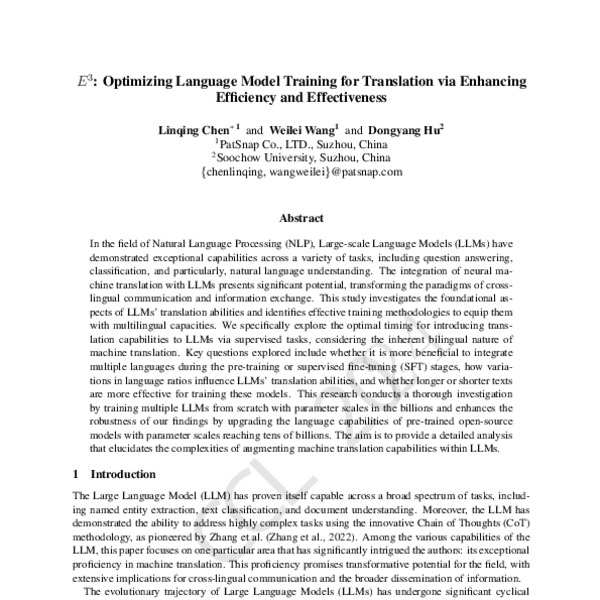 $E^3$: Optimizing Language Model Training for Translation via Enhancing Efficiency and Effectiveness

Linqing Chen$^{*1}$ and Weilei Wang$^1$ and Dongyang Hu$^2$
$^1$PatSnap Co., LTD., Suzhou, China
$^2$Soochow University, Suzhou, China
{chenlinqing, wangweilei}@patsnap.com

Abstract

In the field of Natural Language Processing (NLP), Large-scale Language Models (LLMs) have demonstrated exceptional capabilities across a variety of tasks, including question answering, classification, and particularly, natural language understanding. The integration of neural machine translation with LLMs presents significant potential, transforming the paradigms of cross-lingual communication and information exchange. This study investigates the foundational aspects of LLMs' translation abilities and identifies effective training methodologies to equip them with multilingual capacities. We specifically explore the optimal timing for introducing translation capabilities to LLMs via supervised tasks, considering the inherent bilingual nature of machine translation. Key questions explored include whether it is more beneficial to integrate multiple languages during the pre-training or supervised fine-tuning (SFT) stages, how variations in language ratios influence LLMs' translation abilities, and whether longer or shorter texts are more effective for training these models. This research conducts a thorough investigation by training multiple LLMs from scratch with parameter scales in the billions and enhances the robustness of our findings by upgrading the language capabilities of pre-trained open-source models with parameter scales reaching tens of billions. The aim is to provide a detailed analysis that elucidates the complexities of augmenting machine translation capabilities within LLMs.

1 Introduction

The Large Language Model (LLM) has proven itself capable across a broad spectrum of tasks, including named entity extraction, text classification, and document understanding. Moreover, the LLM has demonstrated the ability to address highly complex tasks using the innovative Chain of Thoughts (CoT) methodology, as pioneered by Zhang et al. (Zhang et al., 2022). Among the various capabilities of the LLM, this paper focuses on one particular area that has significantly intrigued the authors: its exceptional proficiency in machine translation. This proficiency promises transformative potential for the field, with extensive implications for cross-lingual communication and the broader dissemination of information.

The evolutionary trajectory of Large Language Models (LLMs) has undergone significant cyclical